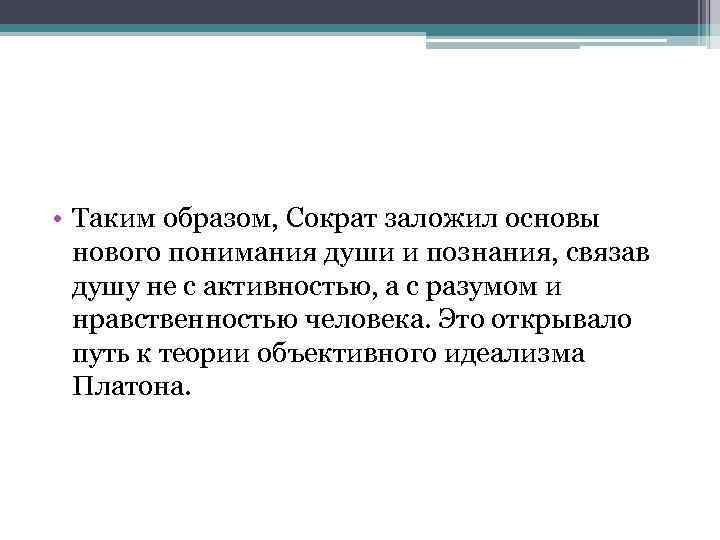 • Таким образом, Сократ заложил основы нового понимания души и познания, связав душу не с активностью, а с разумом и нравственностью человека. Это открывало путь к теории объективного идеализма Платона.